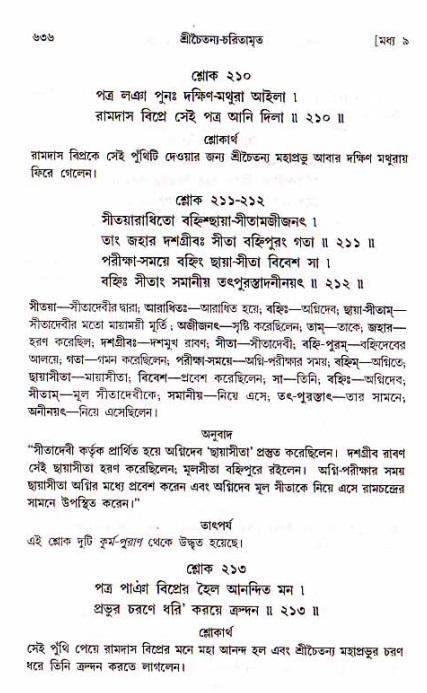 ৬৩৬ শ্রীচৈতন্য-চরিতামৃত [মধ্য ৯

শ্লোক ২১০

পত্র লঞা পুনঃ দক্ষিণ-মথুরা আইলা ।
রামদাস বিপ্রে সেই পত্র আনি দিলা ॥ ২১০ ॥

শ্লোকার্থ

রামদাস বিপ্রকে সেই পুঁথিটি দেওয়ার জন্য শ্রীচৈতন্য মহাপ্রভু আবার দক্ষিণ মথুরায় ফিরে গেলেন।

শ্লোক ২১১-২১২

সীতয়ারাধিতো বহ্নিশ্ছায়া-সীতামজীজনৎ ।
তাং জহার দশগ্রীবঃ সীতা বহ্নিপুরং গতা ॥ ২১১ ॥
পরীক্ষা-সময়ে বহ্নিং ছায়া-সীতা বিবেশ সা ।
বহ্নিঃ সীতাং সমানীয় তৎপুরস্তাদনীনয়ৎ ॥ ২১২ ॥

সীতয়া—সীতাদেবীর দ্বারা; আরাধিতঃ—আরাধিত হয়ে; বহ্নিঃ—অগ্নিদেব; ছায়া-সীতাম্—সীতাদেবীর মতো মায়াময়ী মূর্তি; অজীজনৎ—সৃষ্টি করেছিলেন; তাম্—তাকে; জহার—হরণ করেছিল; দশগ্রীবঃ—দশমুখ রাবণ; সীতা—সীতাদেবী; বহ্নি-পুরম্—বহ্নিদেবের আলয়ে; গতা—গমন করেছিলেন; পরীক্ষা-সময়ে—অগ্নি-পরীক্ষার সময়; বহ্নিম্—অগ্নিতে; ছায়াসীতা—মায়াসীতা; বিবেশ—প্রবেশ করেছিলেন; সা—তিনি; বহ্নিঃ—অগ্নিদেব; সীতাম্—মূল সীতাদেবীকে; সমানীয়—নিয়ে এসে; তৎ-পুরস্তাৎ—তার সামনে; অনীনয়ৎ—নিয়ে এসেছিলেন।

অনুবাদ

"সীতাদেবী কর্তৃক প্রার্থিত হয়ে অগ্নিদেব 'ছায়াসীতা' প্রস্তুত করেছিলেন। দশগ্রীব রাবণ সেই ছায়াসীতা হরণ করেছিলেন; মূলসীতা বহ্নিপুরে রইলেন। অগ্নি-পরীক্ষার সময় ছায়াসীতা অগ্নির মধ্যে প্রবেশ করেন এবং অগ্নিদেব মূল সীতাকে নিয়ে এসে রামচন্দ্রের সামনে উপস্থিত করেন।"

তাৎপর্য

এই শ্লোক দুটি কূর্ম-পুরাণ থেকে উদ্ধৃত হয়েছে।

শ্লোক ২১৩

পত্র পাঞা বিপ্রের হৈল আনন্দিত মন ।
প্রভুর চরণে ধরি' করয়ে ক্রন্দন ॥ ২১৩ ॥

শ্লোকার্থ

সেই পুঁথি পেয়ে রামদাস বিপ্রের মনে মহা আনন্দ হল এবং শ্রীচৈতন্য মহাপ্রভুর চরণ ধরে তিনি ক্রন্দন করতে লাগলেন।